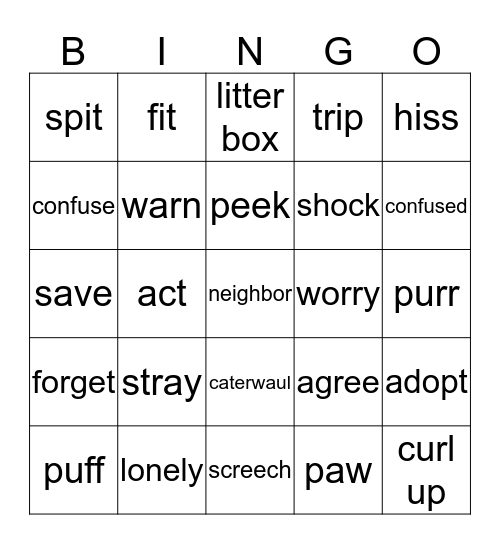 | B | I | N | G | O |
|---|---|---|---|---|
| spit | fit | litter box | trip | hiss |
| confuse | warn | peek | shock | confused |
| save | act | neighbor | worry | purr |
| forget | stray | caterwaul | agree | adopt |
| puff | lonely | screech | paw | curl up |